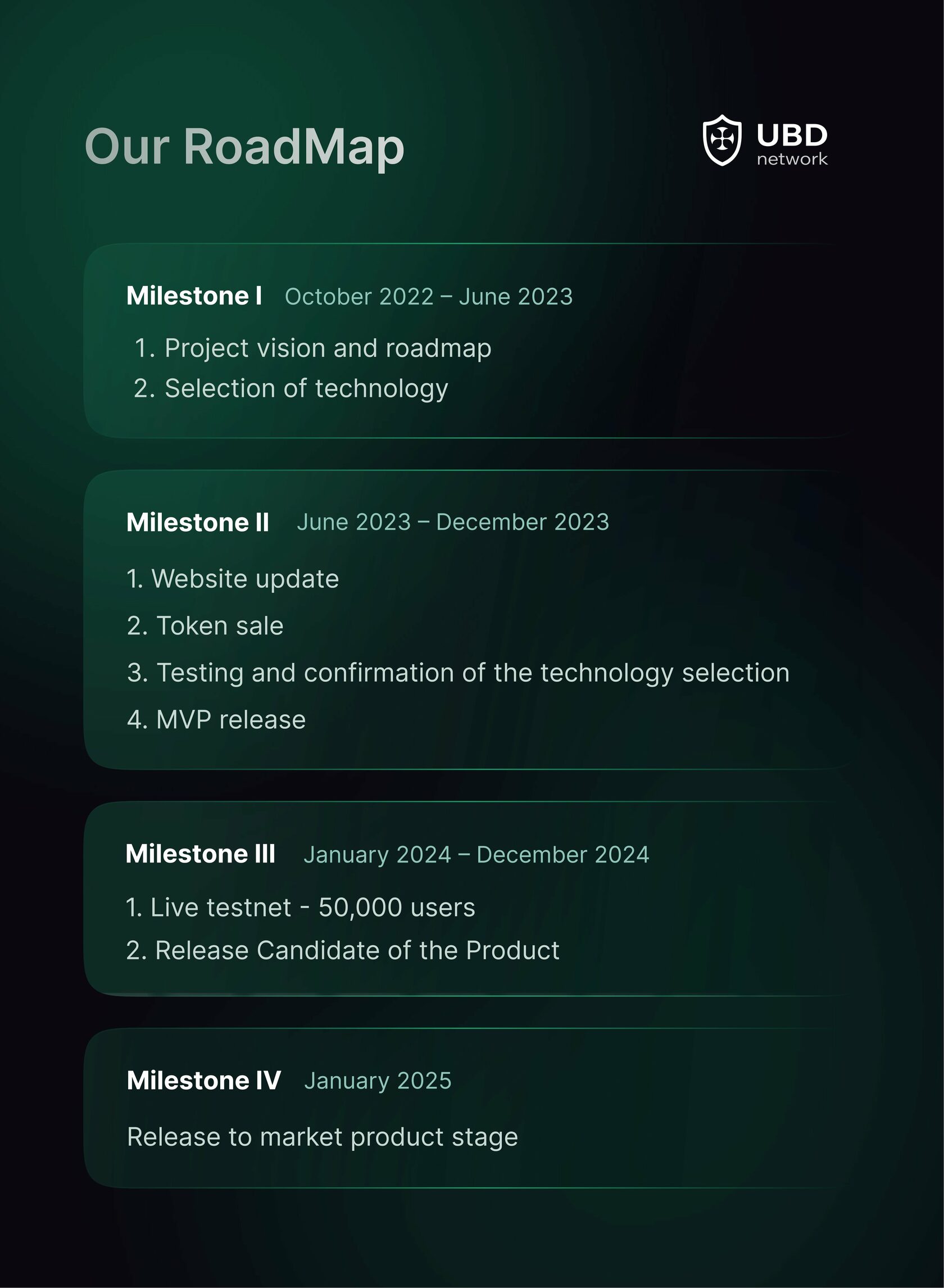 Our RoadMap

UBD network

Milestone I October 2022 – June 2023

1. Project vision and roadmap
2. Selection of technology

Milestone II June 2023 – December 2023

1. Website update
2. Token sale
3. Testing and confirmation of the technology selection
4. MVP release

Milestone III January 2024 – December 2024

1. Live testnet - 50,000 users
2. Release Candidate of the Product

Milestone IV January 2025

Release to market product stage